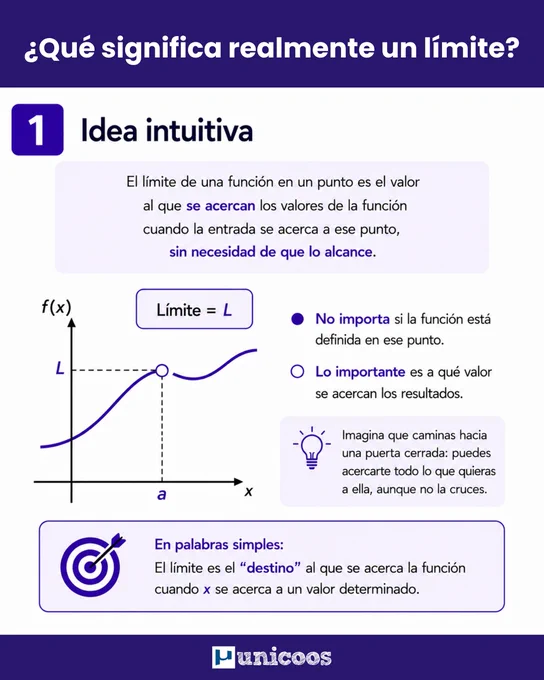 ¿Qué significa realmente un límite?

1 Idea intuitiva

El límite de una función en un punto es el valor al que se acercan los valores de la función cuando la entrada se acerca a ese punto, sin necesidad de que lo alcance.

$f(x)$

Límite = $L$

$L$

$a$

$x$

No importa si la función está definida en ese punto.

Lo importante es a qué valor se acercan los resultados.

Imagina que caminas hacia una puerta cerrada: puedes acercarte todo lo que quieras a ella, aunque no la cruces.

En palabras simples:
El límite es el "destino" al que se acerca la función cuando $x$ se acerca a un valor determinado.

unicoos